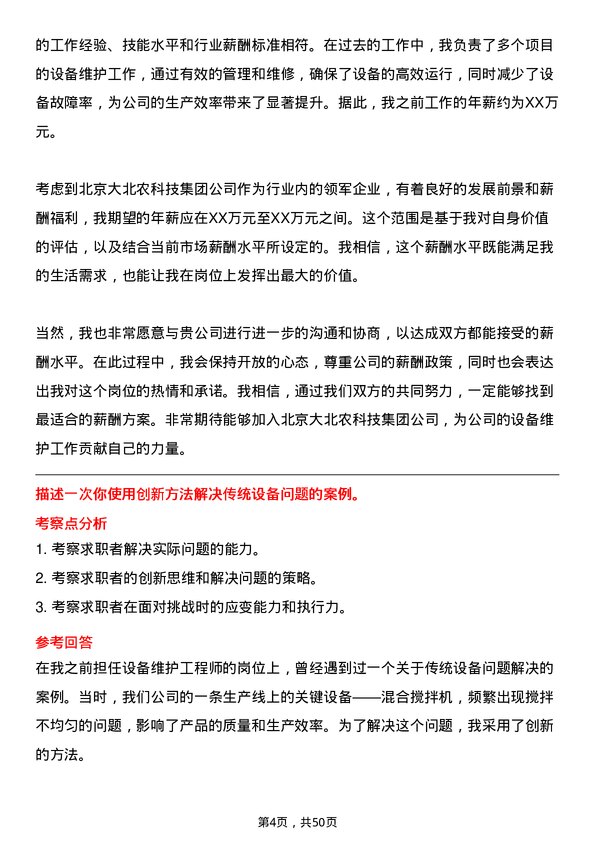 的工作经验、技能水平和行业薪酬标准相符。在过去的工作中，我负责了多个项目的设备维护工作，通过有效的管理和维修，确保了设备的高效运行，同时减少了设备故障率，为公司的生产效率带来了显著提升。据此，我之前工作的年薪约为XX万元。

考虑到北京大北农科技集团公司作为行业内的领军企业，有着良好的发展前景和薪酬福利，我期望的年薪应在XX万元至XX万元之间。这个范围是基于我对自身价值的评估，以及结合当前市场薪酬水平所设定的。我相信，这个薪酬水平既能满足我的生活需求，也能让我在岗位上发挥出最大的价值。

当然，我也非常愿意与贵公司进行进一步的沟通和协商，以达成双方都能接受的薪酬水平。在此过程中，我会保持开放的心态，尊重公司的薪酬政策，同时也会表达出我对这个岗位的热情和承诺。我相信，通过我们双方的共同努力，一定能够找到最适合的薪酬方案。非常期待能够加入北京大北农科技集团公司，为公司的设备维护工作贡献自己的力量。

描述一次你使用创新方法解决传统设备问题的案例。

考察点分析

1. 考察求职者解决实际问题的能力。

2. 考察求职者的创新思维和解决问题的策略。

3. 考察求职者在面对挑战时的应变能力和执行力。

参考回答

在我之前担任设备维护工程师的岗位上，曾经遇到过一个关于传统设备问题解决的案例。当时，我们公司的一条生产线上的关键设备——混合搅拌机，频繁出现搅拌不均匀的问题，影响了产品的质量和生产效率。为了解决这个问题，我采用了创新的方法。

第4页，共50页